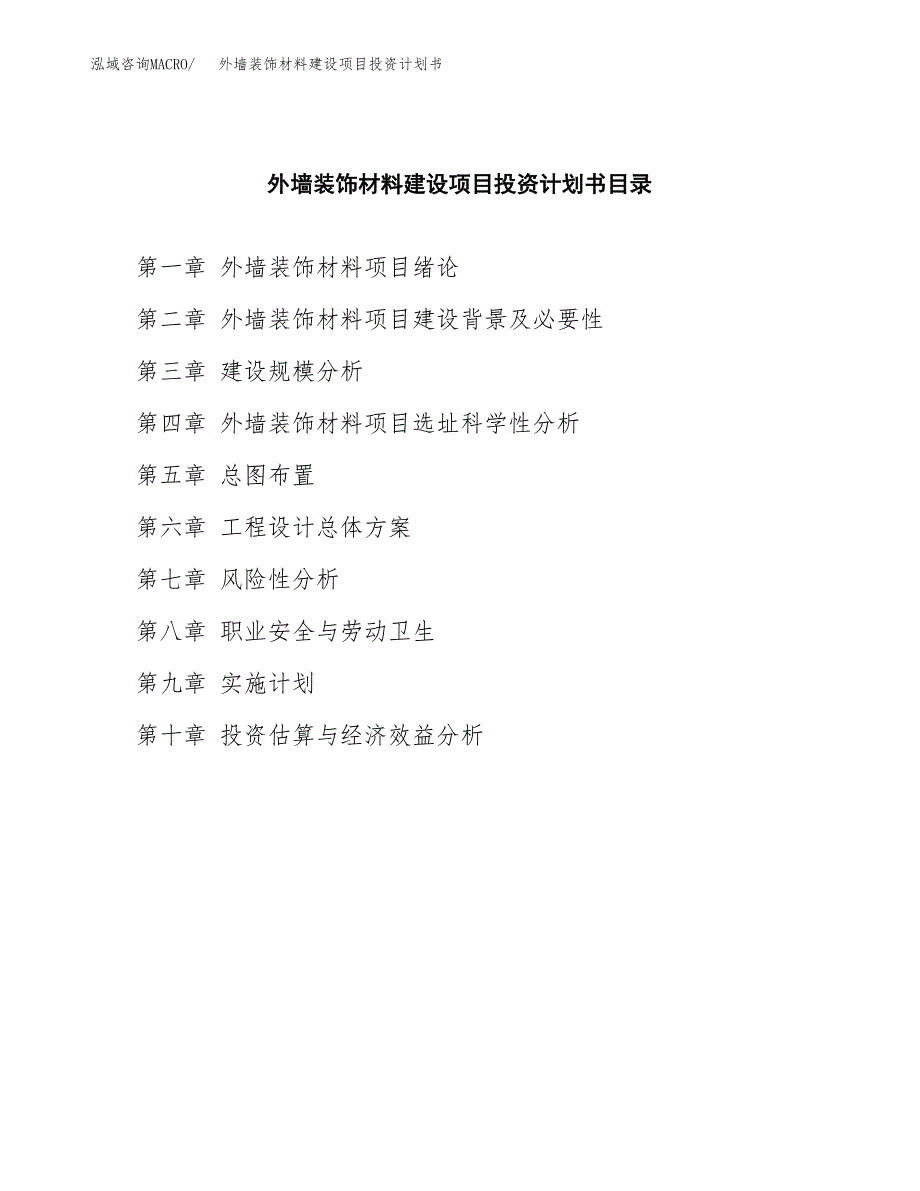 泓域咨询MACRO/　外墙装饰材料建设项目投资计划书

外墙装饰材料建设项目投资计划书目录

第一章 外墙装饰材料项目绪论

第二章 外墙装饰材料项目建设背景及必要性

第三章 建设规模分析

第四章 外墙装饰材料项目选址科学性分析

第五章 总图布置

第六章 工程设计总体方案

第七章 风险性分析

第八章 职业安全与劳动卫生

第九章 实施计划

第十章 投资估算与经济效益分析